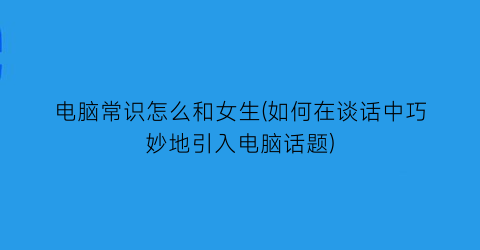 电脑常识怎么和女生(如何在谈话中巧妙地引入电脑话题)